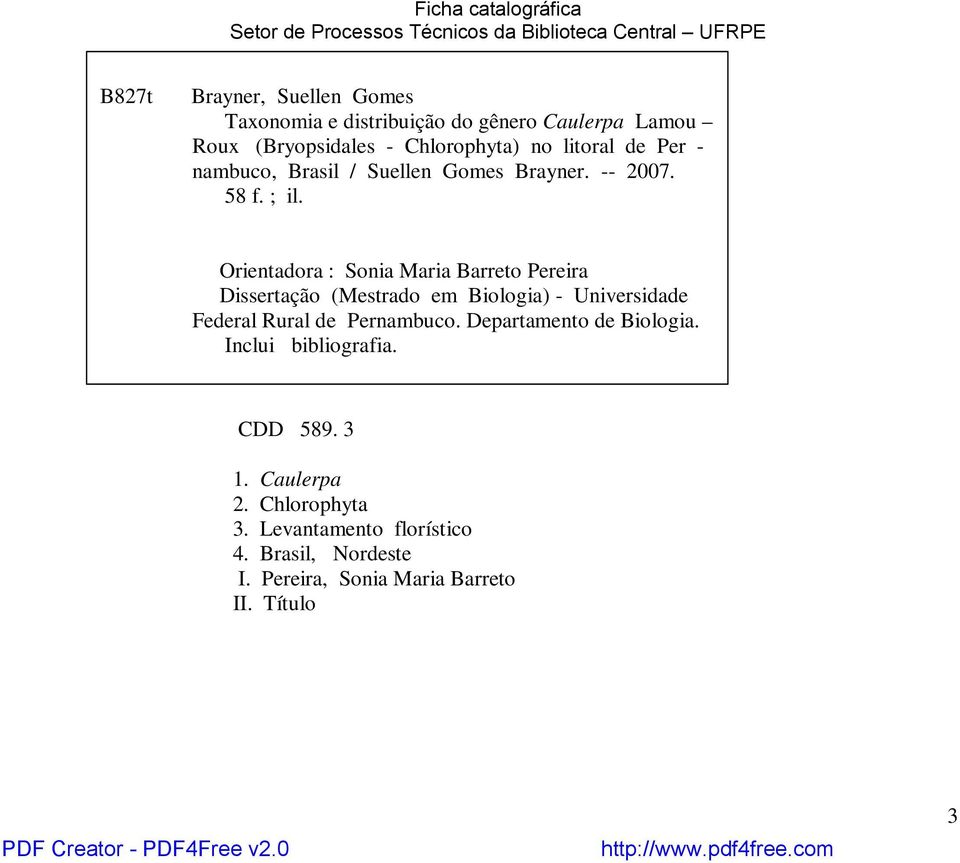 Ficha catalográfica
Setor de Processos Técnicos da Biblioteca Central – UFRPE

B827t Brayner, Suellen Gomes
Taxonomia e distribuição do gênero Caulerpa Lamou – Roux (Bryopsidales - Chlorophyta) no litoral de Per - nambuco, Brasil / Suellen Gomes Brayner. -- 2007.
58 f. ; il.

Orientadora : Sonia Maria Barreto Pereira
Dissertação (Mestrado em Biologia) - Universidade Federal Rural de Pernambuco. Departamento de Biologia.
Inclui bibliografia.

CDD 589. 3

1. Caulerpa
2. Chlorophyta
3. Levantamento florístico
4. Brasil, Nordeste
I. Pereira, Sonia Maria Barreto
II. Título

3

PDF Creator - PDF4Free v2.0 http://www.pdf4free.com